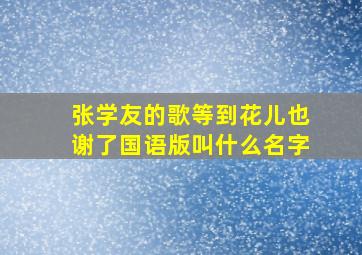 张学友的歌等到花儿也谢了国语版叫什么名字